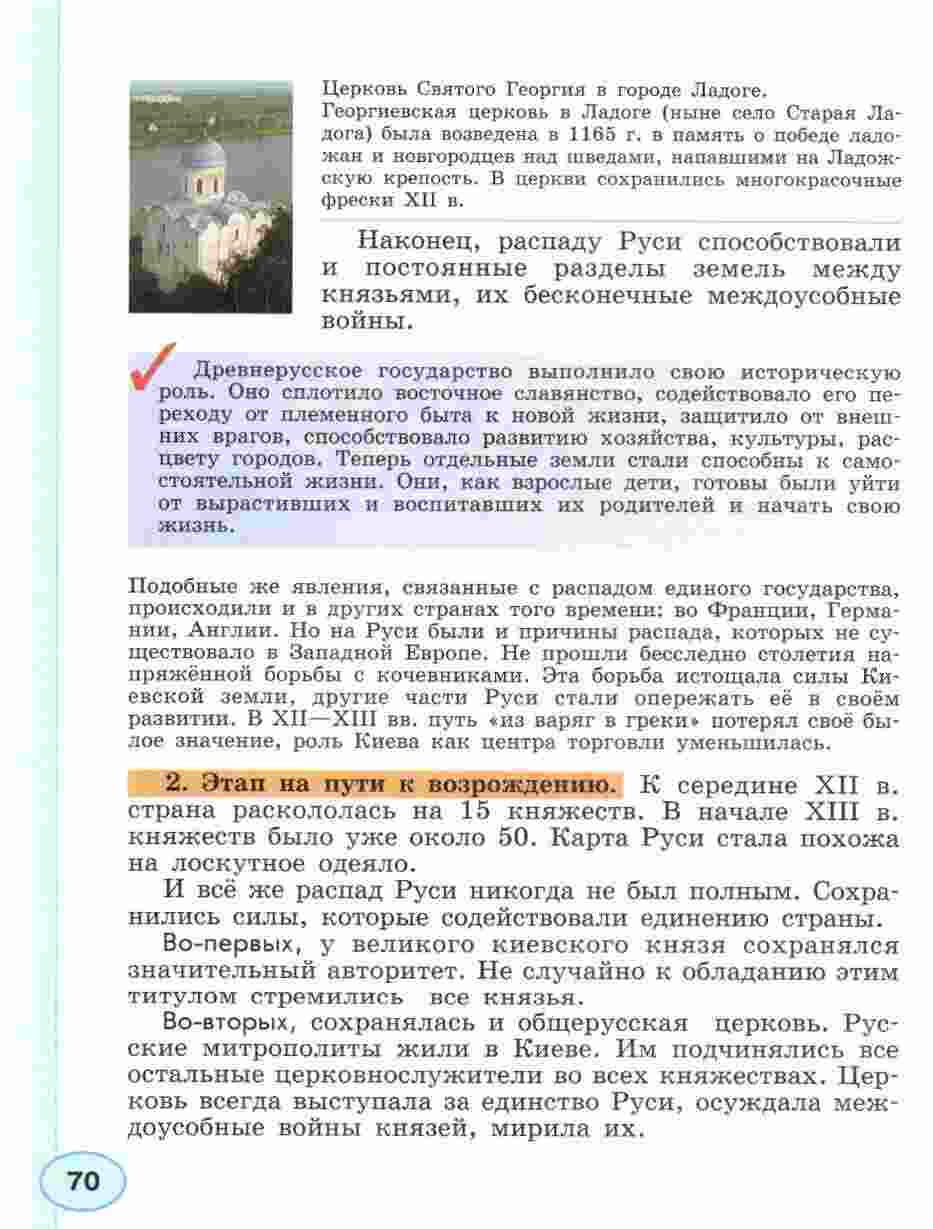 Церковь Святого Георгия в городе Ладоге.
Георгиевская церковь в Ладоге (ныне село Старая Ладога) была возведена в 1165 г. в память о победе ладожан и новгородцев над шведами, напавшими на Ладожскую крепость. В церкви сохранились многокрасочные фрески XII в.

Наконец, распаду Руси способствовали и постоянные разделы земель между князьями, их бесконечные междоусобные войны.

Древнерусское государство выполнило свою историческую роль. Оно сплотило восточное славянство, содействовало его переходу от племенного быта к новой жизни, защитило от внешних врагов, способствовало развитию хозяйства, культуры, расцвету городов. Теперь отдельные земли стали способны к самостоятельной жизни. Они, как взрослые дети, готовы были уйти от вырастивших и воспитавших их родителей и начать свою жизнь.

Подобные же явления, связанные с распадом единого государства, происходили и в других странах того времени: во Франции, Германии, Англии. Но на Руси были и причины распада, которых не существовало в Западной Европе. Не прошли бесследно столетия напряжённой борьбы с кочевниками. Эта борьба истощала силы Киевской земли, другие части Руси стали опережать её в своём развитии. В XII—XIII вв. путь «из варяг в греки» потерял своё былое значение, роль Киева как центра торговли уменьшилась.

2. Этап на пути к возрождению. К середине XII в. страна раскололась на 15 княжеств. В начале XIII в. княжеств было уже около 50. Карта Руси стала похожа на лоскутное одеяло.

И всё же распад Руси никогда не был полным. Сохранились силы, которые содействовали единению страны.

Во-первых, у великого киевского князя сохранялся значительный авторитет. Не случайно к обладанию этим титулом стремились все князья.

Во-вторых, сохранялась и общерусская церковь. Русские митрополиты жили в Киеве. Им подчинялись все остальные церковнослужители во всех княжествах. Церковь всегда выступала за единство Руси, осуждала междоусобные войны князей, мирила их.

70